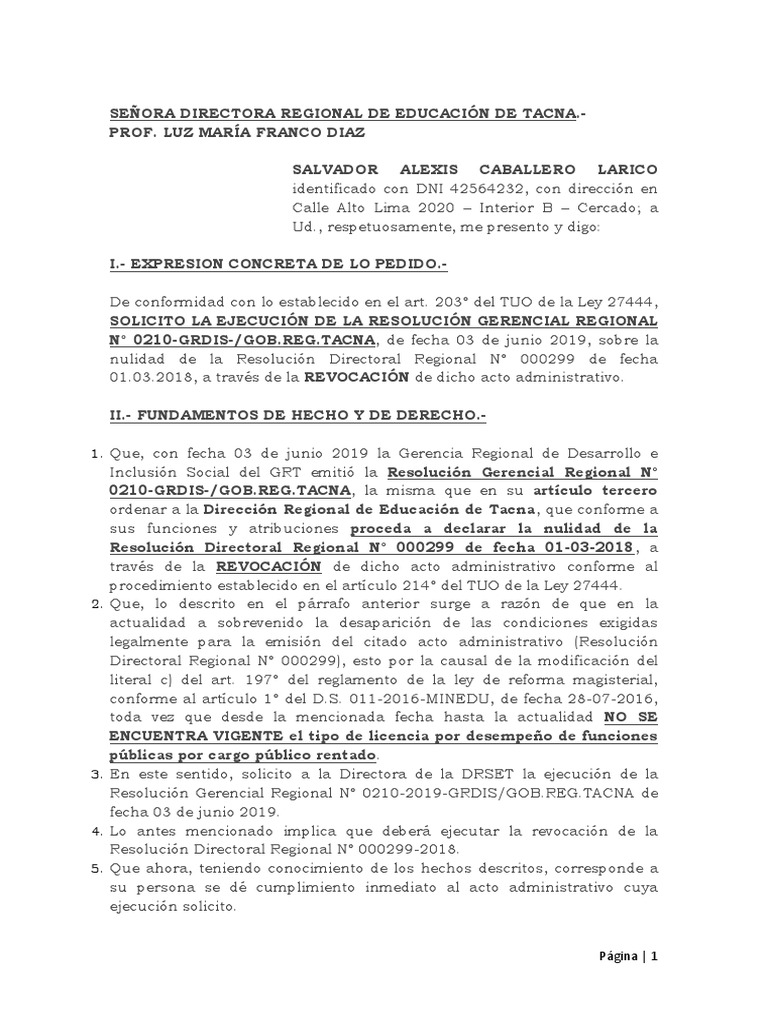 SEÑORA DIRECTORA REGIONAL DE EDUCACIÓN DE TACNA.-
PROF. LUZ MARÍA FRANCO DIAZ

SALVADOR ALEXIS CABALLERO LARICO identificado con DNI 42564232, con dirección en Calle Alto Lima 2020 – Interior B – Cercado; a Ud., respetuosamente, me presento y digo:

I.- EXPRESION CONCRETA DE LO PEDIDO.-

De conformidad con lo establecido en el art. 203° del TUO de la Ley 27444, SOLICITO LA EJECUCIÓN DE LA RESOLUCIÓN GERENCIAL REGIONAL N° 0210-GRDIS-/GOB.REG.TACNA, de fecha 03 de junio 2019, sobre la nulidad de la Resolución Directoral Regional N° 000299 de fecha 01.03.2018, a través de la REVOCACIÓN de dicho acto administrativo.

II.- FUNDAMENTOS DE HECHO Y DE DERECHO.-

1. Que, con fecha 03 de junio 2019 la Gerencia Regional de Desarrollo e Inclusión Social del GRT emitió la Resolución Gerencial Regional N° 0210-GRDIS-/GOB.REG.TACNA, la misma que en su artículo tercero ordenar a la Dirección Regional de Educación de Tacna, que conforme a sus funciones y atribuciones proceda a declarar la nulidad de la Resolución Directoral Regional N° 000299 de fecha 01-03-2018, a través de la REVOCACIÓN de dicho acto administrativo conforme al procedimiento establecido en el artículo 214° del TUO de la Ley 27444.
2. Que, lo descrito en el párrafo anterior surge a razón de que en la actualidad a sobrevenido la desaparición de las condiciones exigidas legalmente para la emisión del citado acto administrativo (Resolución Directoral Regional N° 000299), esto por la causal de la modificación del literal c) del art. 197° del reglamento de la ley de reforma magisterial, conforme al artículo 1° del D.S. 011-2016-MINEDU, de fecha 28-07-2016, toda vez que desde la mencionada fecha hasta la actualidad NO SE ENCUENTRA VIGENTE el tipo de licencia por desempeño de funciones públicas por cargo público rentado.
3. En este sentido, solicito a la Directora de la DRSET la ejecución de la Resolución Gerencial Regional N° 0210-2019-GRDIS/GOB.REG.TACNA de fecha 03 de junio 2019.
4. Lo antes mencionado implica que deberá ejecutar la revocación de la Resolución Directoral Regional N° 000299-2018.
5. Que ahora, teniendo conocimiento de los hechos descritos, corresponde a su persona se dé cumplimiento inmediato al acto administrativo cuya ejecución solicito.

Página | 1